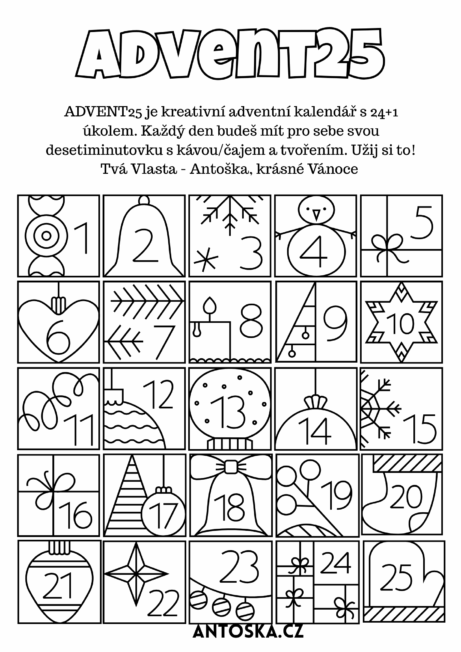 ADVENT25

ADVENT25 je kreativní adventní kalendář s 24+1 úkolem. Každý den budeš mít pro sebe svou desetiminutovku s kávou/čajem a tvořením. Užij si to! Tvá Vlasta - Antoška, krásné Vánoce

| 1 | 2 | 3 | 4 | 5 |
|---|---|---|---|---|
| 6 | 7 | 8 | 9 | 10 |
| 11 | 12 | 13 | 14 | 15 |
| 16 | 17 | 18 | 19 | 20 |
| 21 | 22 | 23 | 24 | 25 |

ANTOSKA.CZ